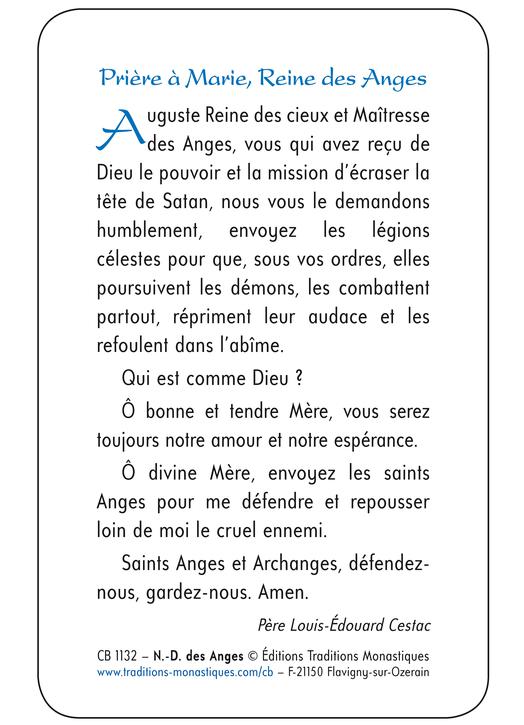 Prière à Marie, Reine des Anges

Auguste Reine des cieux et Maîtresse des Anges, vous qui avez reçu de Dieu le pouvoir et la mission d'écraser la tête de Satan, nous vous le demandons humblement, envoyez les légions célestes pour que, sous vos ordres, elles poursuivent les démons, les combattent partout, répriment leur audace et les refoulent dans l'abîme.

Qui est comme Dieu ?

Ô bonne et tendre Mère, vous serez toujours notre amour et notre espérance.

Ô divine Mère, envoyez les saints Anges pour me défendre et repousser loin de moi le cruel ennemi.

Saints Anges et Archanges, défendez-nous, gardez-nous. Amen.

Père Louis-Édouard Cestac

CB 1132 – N.-D. des Anges © Éditions Traditions Monastiques
www.traditions-monastiques.com/cb – F-21150 Flavigny-sur-Ozerain